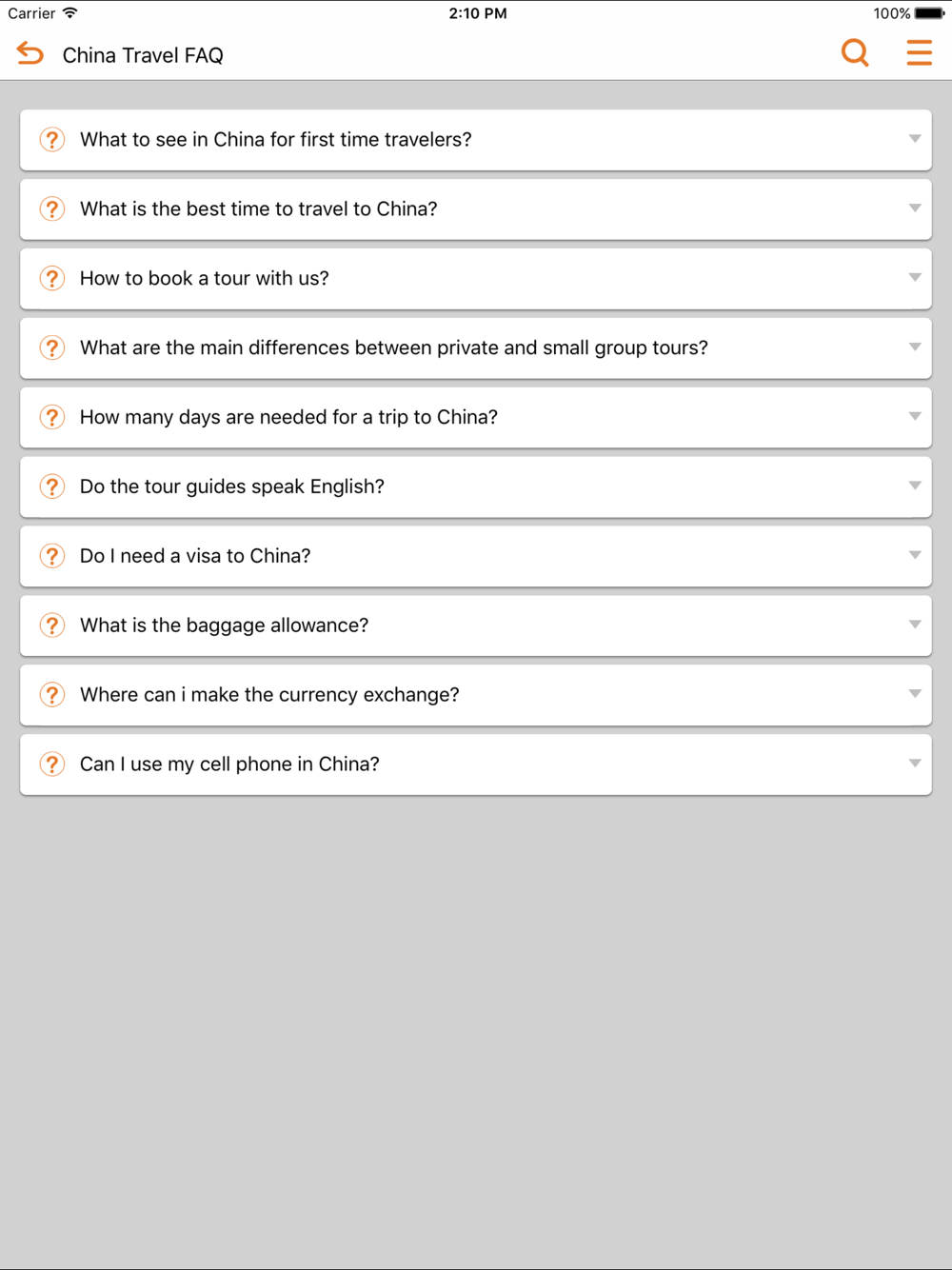 Carrier 2:10 PM 100%

China Travel FAQ

What to see in China for first time travelers?

What is the best time to travel to China?

How to book a tour with us?

What are the main differences between private and small group tours?

How many days are needed for a trip to China?

Do the tour guides speak English?

Do I need a visa to China?

What is the baggage allowance?

Where can i make the currency exchange?

Can I use my cell phone in China?